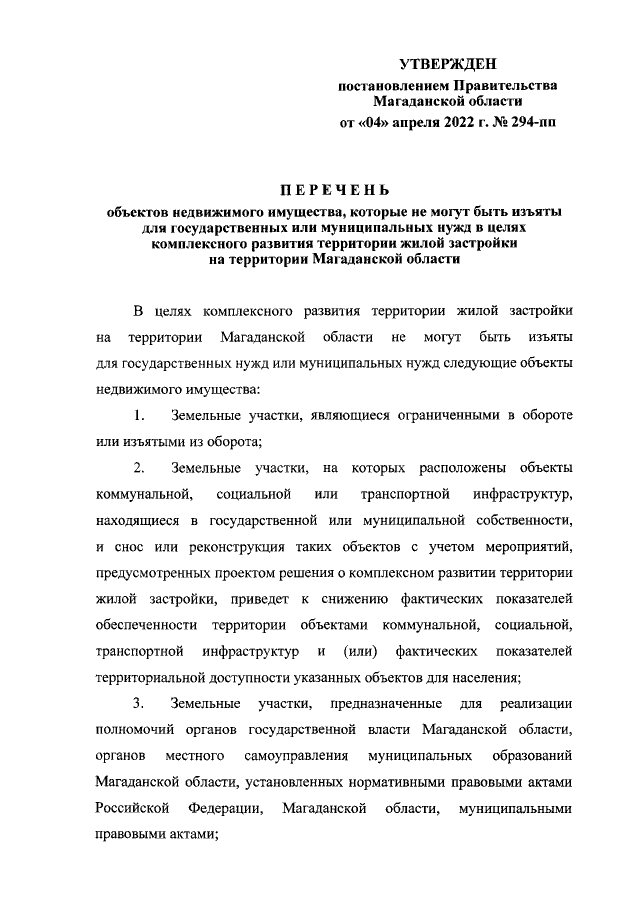 УТВЕРЖДЕН
постановлением Правительства Магаданской области
от «04» апреля 2022 г. № 294-пп

ПЕРЕЧЕНЬ
объектов недвижимого имущества, которые не могут быть изъяты для государственных или муниципальных нужд в целях комплексного развития территории жилой застройки на территории Магаданской области

В целях комплексного развития территории жилой застройки на территории Магаданской области не могут быть изъяты для государственных нужд или муниципальных нужд следующие объекты недвижимого имущества:

1. Земельные участки, являющиеся ограниченными в обороте или изъятыми из оборота;

2. Земельные участки, на которых расположены объекты коммунальной, социальной или транспортной инфраструктур, находящиеся в государственной или муниципальной собственности, и снос или реконструкция таких объектов с учетом мероприятий, предусмотренных проектом решения о комплексном развитии территории жилой застройки, приведет к снижению фактических показателей обеспеченности территории объектами коммунальной, социальной, транспортной инфраструктур и (или) фактических показателей территориальной доступности указанных объектов для населения;

3. Земельные участки, предназначенные для реализации полномочий органов государственной власти Магаданской области, органов местного самоуправления муниципальных образований Магаданской области, установленных нормативными правовыми актами Российской Федерации, Магаданской области, муниципальными правовыми актами;